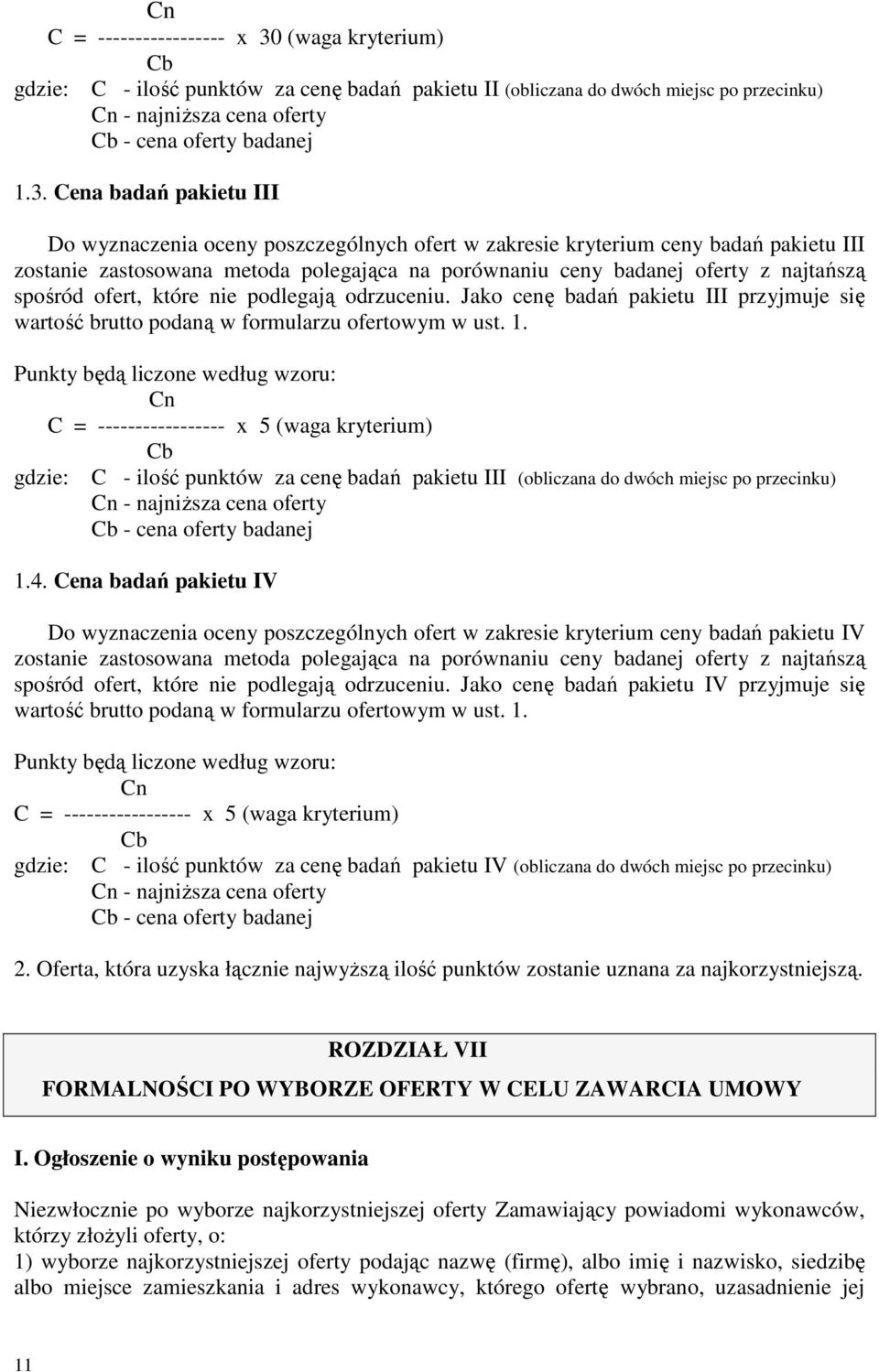 Cn
C = ----------------- x 30 (waga kryterium)
Cb
gdzie: C - ilość punktów za cenę badań pakietu II (obliczana do dwóch miejsc po przecinku)
Cn - najniższa cena oferty
Cb - cena oferty badanej

1.3. Cena badań pakietu III

Do wyznaczenia oceny poszczególnych ofert w zakresie kryterium ceny badań pakietu III zostanie zastosowana metoda polegająca na porównaniu ceny badanej oferty z najtańszą spośród ofert, które nie podlegają odrzuceniu. Jako cenę badań pakietu III przyjmuje się wartość brutto podaną w formularzu ofertowym w ust. 1.

Punkty będą liczone według wzoru:
Cn
C = ----------------- x 5 (waga kryterium)
Cb
gdzie: C - ilość punktów za cenę badań pakietu III (obliczana do dwóch miejsc po przecinku)
Cn - najniższa cena oferty
Cb - cena oferty badanej

1.4. Cena badań pakietu IV

Do wyznaczenia oceny poszczególnych ofert w zakresie kryterium ceny badań pakietu IV zostanie zastosowana metoda polegająca na porównaniu ceny badanej oferty z najtańszą spośród ofert, które nie podlegają odrzuceniu. Jako cenę badań pakietu IV przyjmuje się wartość brutto podaną w formularzu ofertowym w ust. 1.

Punkty będą liczone według wzoru:
Cn
C = ----------------- x 5 (waga kryterium)
Cb
gdzie: C - ilość punktów za cenę badań pakietu IV (obliczana do dwóch miejsc po przecinku)
Cn - najniższa cena oferty
Cb - cena oferty badanej

2. Oferta, która uzyska łącznie najwyższą ilość punktów zostanie uznana za najkorzystniejszą.

ROZDZIAŁ VII
FORMALNOŚCI PO WYBORZE OFERTY W CELU ZAWARCIA UMOWY

I. Ogłoszenie o wyniku postępowania

Niezwłocznie po wyborze najkorzystniejszej oferty Zamawiający powiadomi wykonawców, którzy złożyli oferty, o:
1) wyborze najkorzystniejszej oferty podając nazwę (firmę), albo imię i nazwisko, siedzibę albo miejsce zamieszkania i adres wykonawcy, którego ofertę wybrano, uzasadnienie jej

11